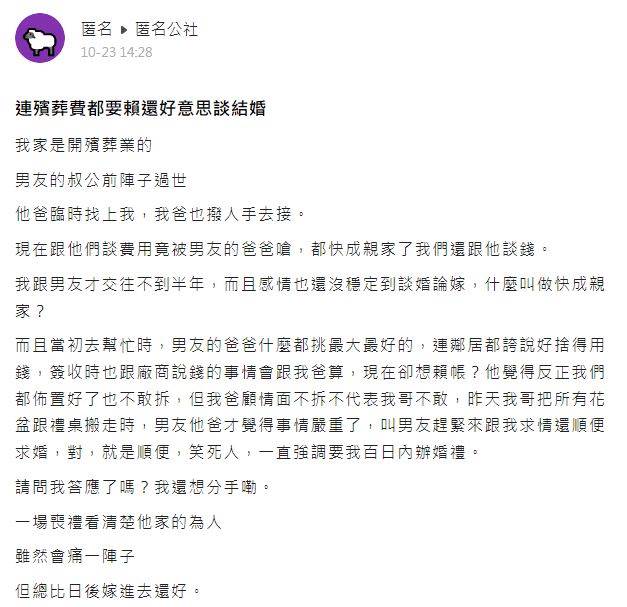 匿名 ▸ 匿名公社
10-23 14:28

連殯葬費都要賴還好意思談結婚

我家是開殯葬業的

男友的叔公前陣子過世

他爸臨時找上我，我爸也撥人手去接。

現在跟他們談費用竟被男友的爸爸嗆，都快成親家了我們還跟他談錢。

我跟男友才交往不到半年，而且感情也還沒穩定到談婚論嫁，什麼叫做快成親家？

而且當初去幫忙時，男友的爸爸什麼都挑最大最好的，連鄰居都誇說好捨得用錢，簽收時也跟廠商說錢的事情會跟我爸算，現在卻想賴帳？他覺得反正我們都佈置好了也不敢拆，但我爸顧情面不拆不代表我哥不敢，昨天我哥把所有花盆跟禮桌搬走時，男友他爸才覺得事情嚴重了，叫男友趕緊來跟我求情還順便求婚，對，就是順便，笑死人，一直強調要我百日內辦婚禮。

請問我答應了嗎？我還想分手嘞。

一場喪禮看清楚他家的為人

雖然會痛一陣子

但總比日後嫁進去還好。